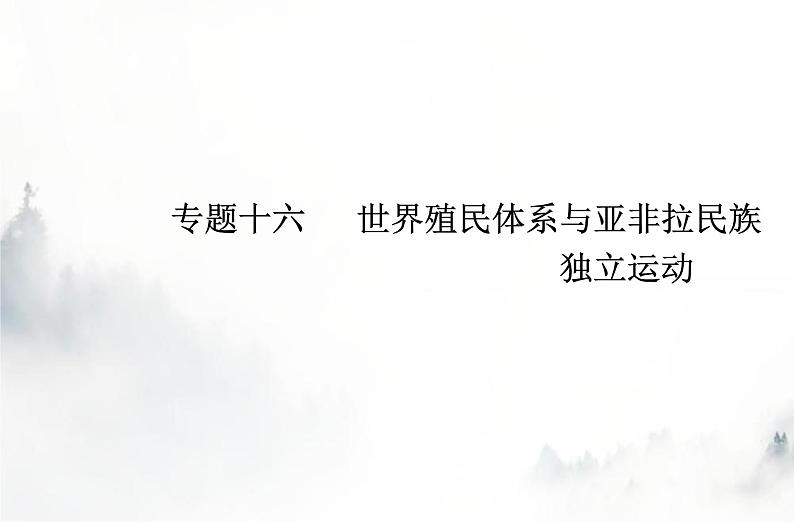 专题十六　世界殖民体系与亚非拉民族独立运动